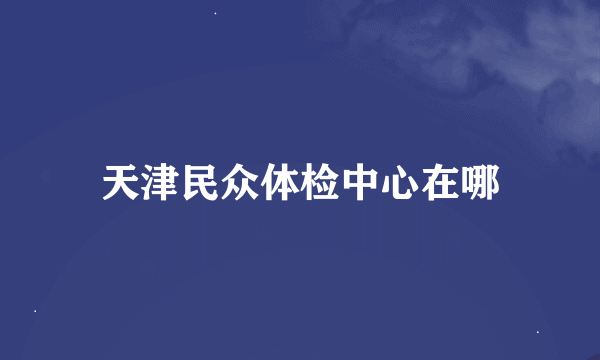 天津民众体检中心在哪